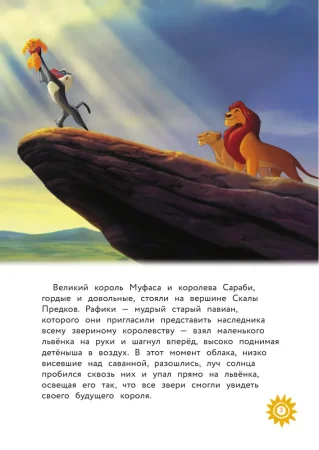 Великий король Муфаса и королева Сараби, гордые и довольные, стояли на вершине Скалы Предков. Рафики — мудрый старый павиан, которого они пригласили представить наследника всему звериному королевству — взял маленького львёнка на руки и шагнул вперёд, высоко поднимая детёныша в воздух. В этот момент облака, низко висевшие над саванной, разошлись, луч солнца пробился сквозь них и упал прямо на львёнка, освещая его так, что все звери смогли увидеть своего будущего короля.

3